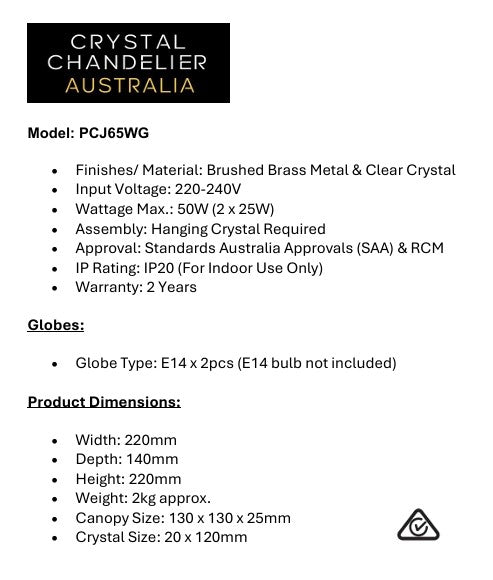 CRYSTAL
CHANDELIER
AUSTRALIA

Model: PCJ65WG

• Finishes/ Material: Brushed Brass Metal & Clear Crystal
• Input Voltage: 220-240V
• Wattage Max.: 50W (2 x 25W)
• Assembly: Hanging Crystal Required
• Approval: Standards Australia Approvals (SAA) & RCM
• IP Rating: IP20 (For Indoor Use Only)
• Warranty: 2 Years

Globes:

• Globe Type: E14 x 2pcs (E14 bulb not included)

Product Dimensions:

• Width: 220mm
• Depth: 140mm
• Height: 220mm
• Weight: 2kg approx.
• Canopy Size: 130 x 130 x 25mm
• Crystal Size: 20 x 120mm